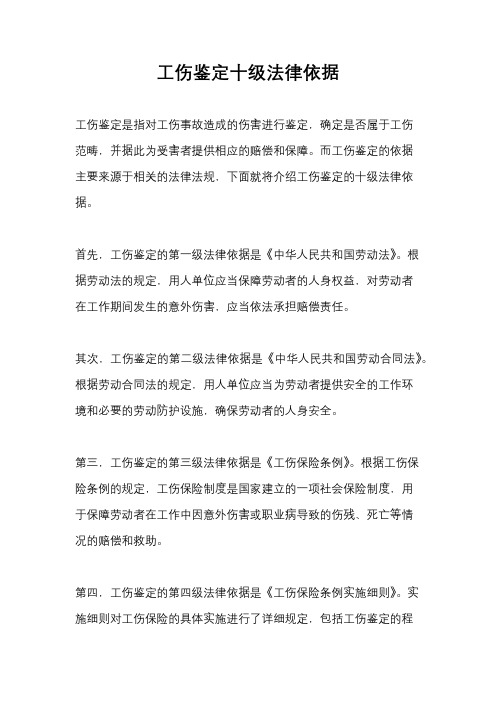 工伤鉴定十级法律依据

工伤鉴定是指对工伤事故造成的伤害进行鉴定，确定是否属于工伤范畴，并据此为受害者提供相应的赔偿和保障。而工伤鉴定的依据主要来源于相关的法律法规，下面就将介绍工伤鉴定的十级法律依据。

首先，工伤鉴定的第一级法律依据是《中华人民共和国劳动法》。根据劳动法的规定，用人单位应当保障劳动者的人身权益，对劳动者在工作期间发生的意外伤害，应当依法承担赔偿责任。

其次，工伤鉴定的第二级法律依据是《中华人民共和国劳动合同法》。根据劳动合同法的规定，用人单位应当为劳动者提供安全的工作环境和必要的劳动防护设施，确保劳动者的人身安全。

第三，工伤鉴定的第三级法律依据是《工伤保险条例》。根据工伤保险条例的规定，工伤保险制度是国家建立的一项社会保险制度，用于保障劳动者在工作中因意外伤害或职业病导致的伤残、死亡等情况的赔偿和救助。

第四，工伤鉴定的第四级法律依据是《工伤保险条例实施细则》。实施细则对工伤保险的具体实施进行了详细规定，包括工伤鉴定的程